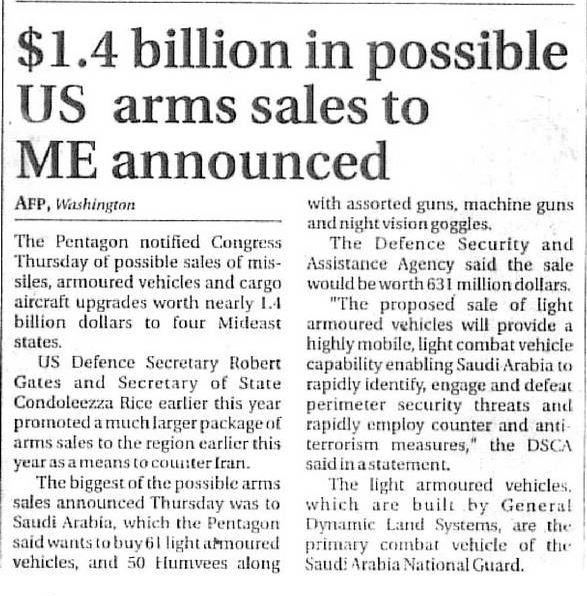 $1.4 billion in possible US arms sales to ME announced

AFP, Washington

The Pentagon notified Congress Thursday of possible sales of missiles, armoured vehicles and cargo aircraft upgrades worth nearly 1.4 billion dollars to four Mideast states.

US Defence Secretary Robert Gates and Secretary of State Condoleezza Rice earlier this year promoted a much larger package of arms sales to the region earlier this year as a means to counter Iran.

The biggest of the possible arms sales announced Thursday was to Saudi Arabia, which the Pentagon said wants to buy 61 light armoured vehicles, and 50 Humvees along with assorted guns, machine guns and night vision goggles.

The Defence Security and Assistance Agency said the sale would be worth 631 million dollars.

"The proposed sale of light armoured vehicles will provide a highly mobile, light combat vehicle capability enabling Saudi Arabia to rapidly identify, engage and defeat perimeter security threats and rapidly employ counter and anti-terrorism measures," the DSCA said in a statement.

The light armoured vehicles, which are built by General Dynamic Land Systems, are the primary combat vehicle of the Saudi Arabia National Guard.